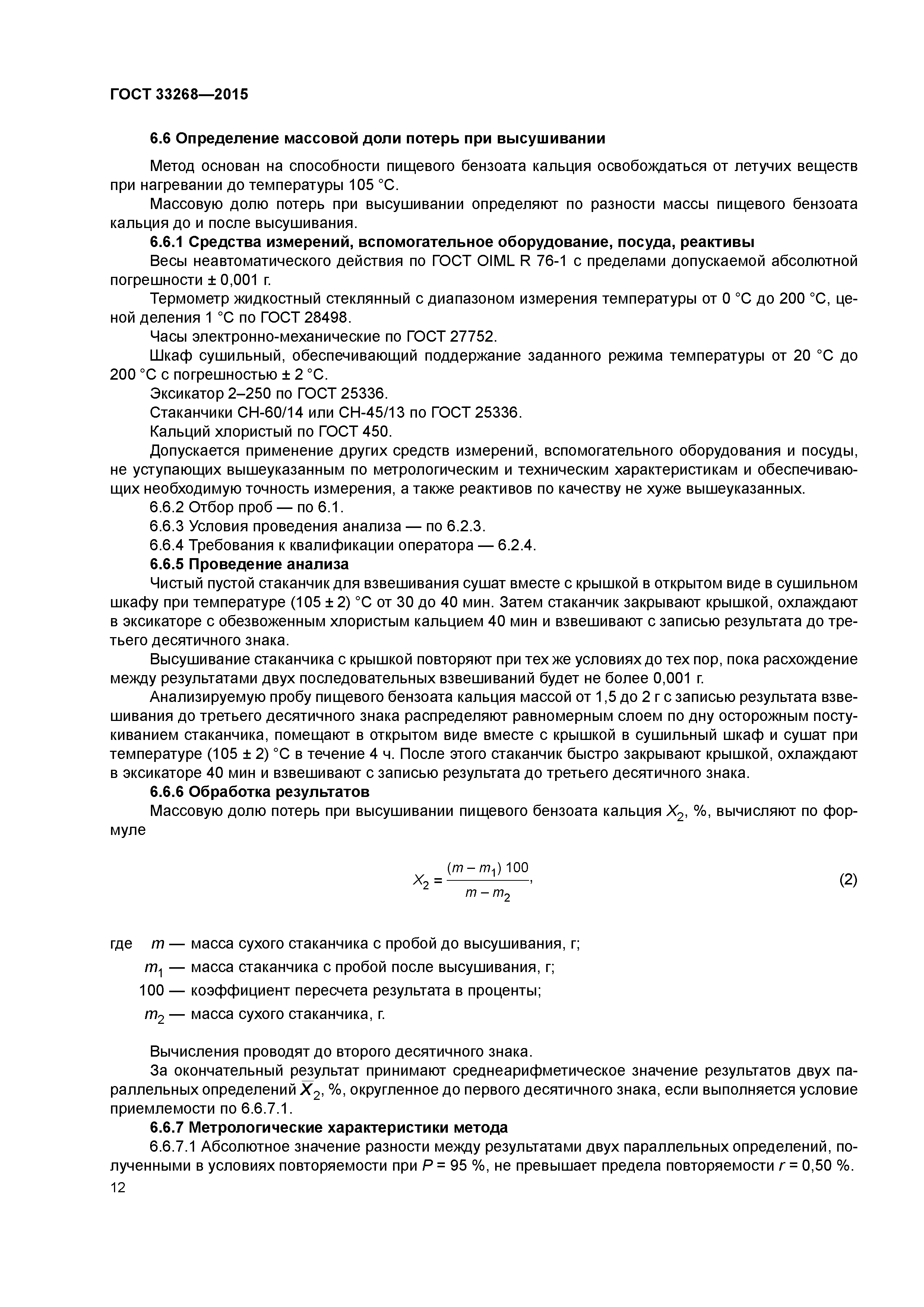 ГОСТ 33268—2015

6.6 Определение массовой доли потерь при высушивании

Метод основан на способности пищевого бензоата кальция освобождаться от летучих веществ при нагревании до температуры 105 °С.

Массовую долю потерь при высушивании определяют по разности массы пищевого бензоата кальция до и после высушивания.

6.6.1 Средства измерений, вспомогательное оборудование, посуда, реактивы

Весы неавтоматического действия по ГОСТ OIML R 76-1 с пределами допускаемой абсолютной погрешности ± 0,001 г.

Термометр жидкостный стеклянный с диапазоном измерения температуры от 0 °С до 200 °С, ценой деления 1 °С по ГОСТ 28498.

Часы электронно-механические по ГОСТ 27752.

Шкаф сушильный, обеспечивающий поддержание заданного режима температуры от 20 °С до 200 °С с погрешностью ± 2 °С.

Эксикатор 2–250 по ГОСТ 25336.

Стаканчики СН-60/14 или СН-45/13 по ГОСТ 25336.

Кальций хлористый по ГОСТ 450.

Допускается применение других средств измерений, вспомогательного оборудования и посуды, не уступающих вышеуказанным по метрологическим и техническим характеристикам и обеспечивающих необходимую точность измерения, а также реактивов по качеству не хуже вышеуказанных.

6.6.2 Отбор проб — по 6.1.

6.6.3 Условия проведения анализа — по 6.2.3.

6.6.4 Требования к квалификации оператора — 6.2.4.

6.6.5 Проведение анализа

Чистый пустой стаканчик для взвешивания сушат вместе с крышкой в открытом виде в сушильном шкафу при температуре (105 ± 2) °С от 30 до 40 мин. Затем стаканчик закрывают крышкой, охлаждают в эксикаторе с обезвоженным хлористым кальцием 40 мин и взвешивают с записью результата до третьего десятичного знака.

Высушивание стаканчика с крышкой повторяют при тех же условиях до тех пор, пока расхождение между результатами двух последовательных взвешиваний будет не более 0,001 г.

Анализируемую пробу пищевого бензоата кальция массой от 1,5 до 2 г с записью результата взвешивания до третьего десятичного знака распределяют равномерным слоем по дну осторожным постукиванием стаканчика, помещают в открытом виде вместе с крышкой в сушильный шкаф и сушат при температуре (105 ± 2) °С в течение 4 ч. После этого стаканчик быстро закрывают крышкой, охлаждают в эксикаторе 40 мин и взвешивают с записью результата до третьего десятичного знака.

6.6.6 Обработка результатов

Массовую долю потерь при высушивании пищевого бензоата кальция $X_2$, %, вычисляют по формуле

$X_2 = \frac{(m - m_1)\,100}{m - m_2}$, (2)

где $m$ — масса сухого стаканчика с пробой до высушивания, г;

$m_1$ — масса стаканчика с пробой после высушивания, г;

100 — коэффициент пересчета результата в проценты;

$m_2$ — масса сухого стаканчика, г.

Вычисления проводят до второго десятичного знака.

За окончательный результат принимают среднеарифметическое значение результатов двух параллельных определений $\overline{X}_2$, %, округленное до первого десятичного знака, если выполняется условие приемлемости по 6.6.7.1.

6.6.7 Метрологические характеристики метода

6.6.7.1 Абсолютное значение разности между результатами двух параллельных определений, полученными в условиях повторяемости при $P$ = 95 %, не превышает предела повторяемости $r$ = 0,50 %.

12